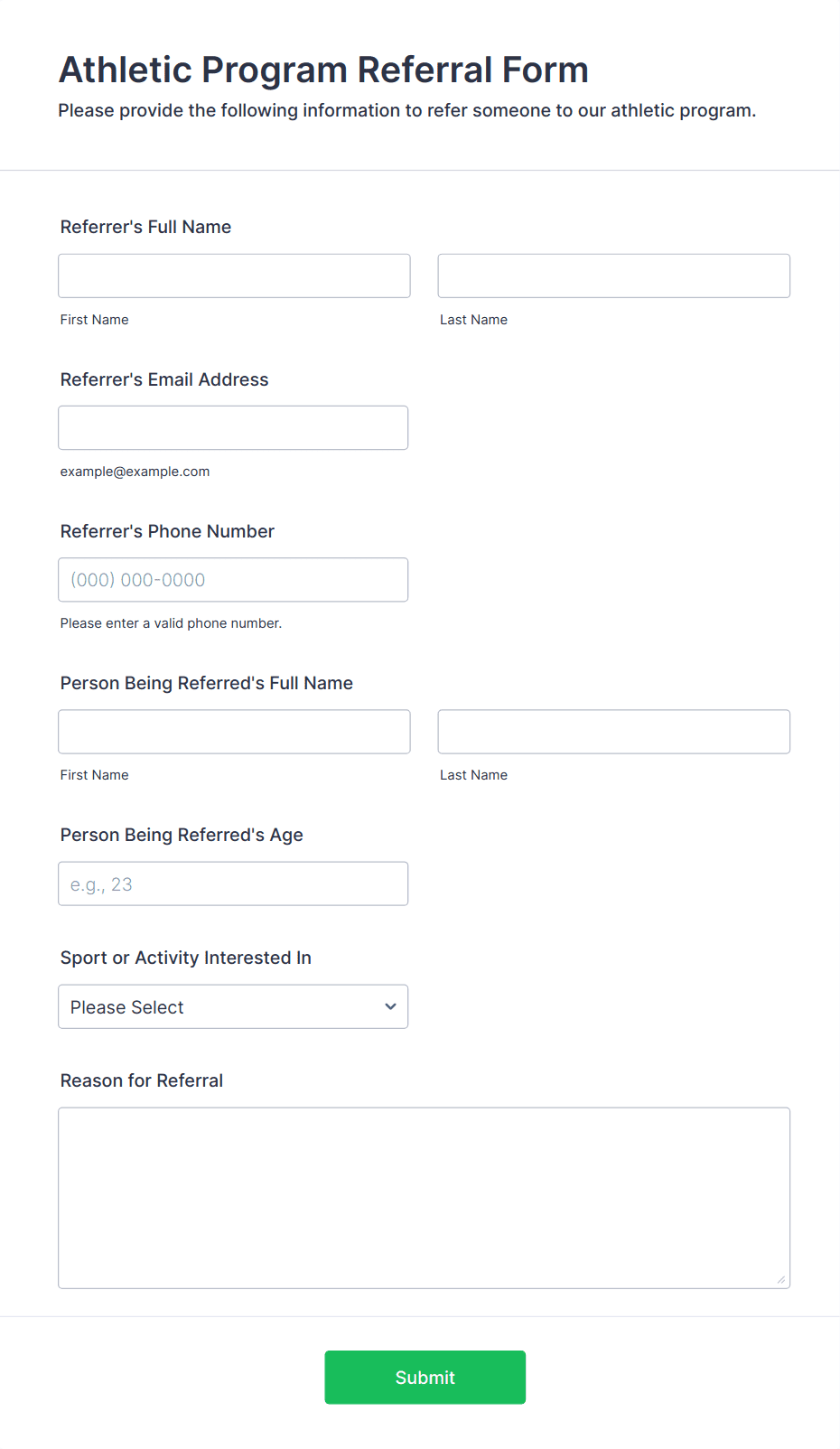 Athletic Program Referral Form

Please provide the following information to refer someone to our athletic program.

Referrer's Full Name

First Name

Last Name

Referrer's Email Address

example@example.com

Referrer's Phone Number

(000) 000-0000

Please enter a valid phone number.

Person Being Referred's Full Name

First Name

Last Name

Person Being Referred's Age

e.g., 23

Sport or Activity Interested In

Please Select

Reason for Referral

Submit